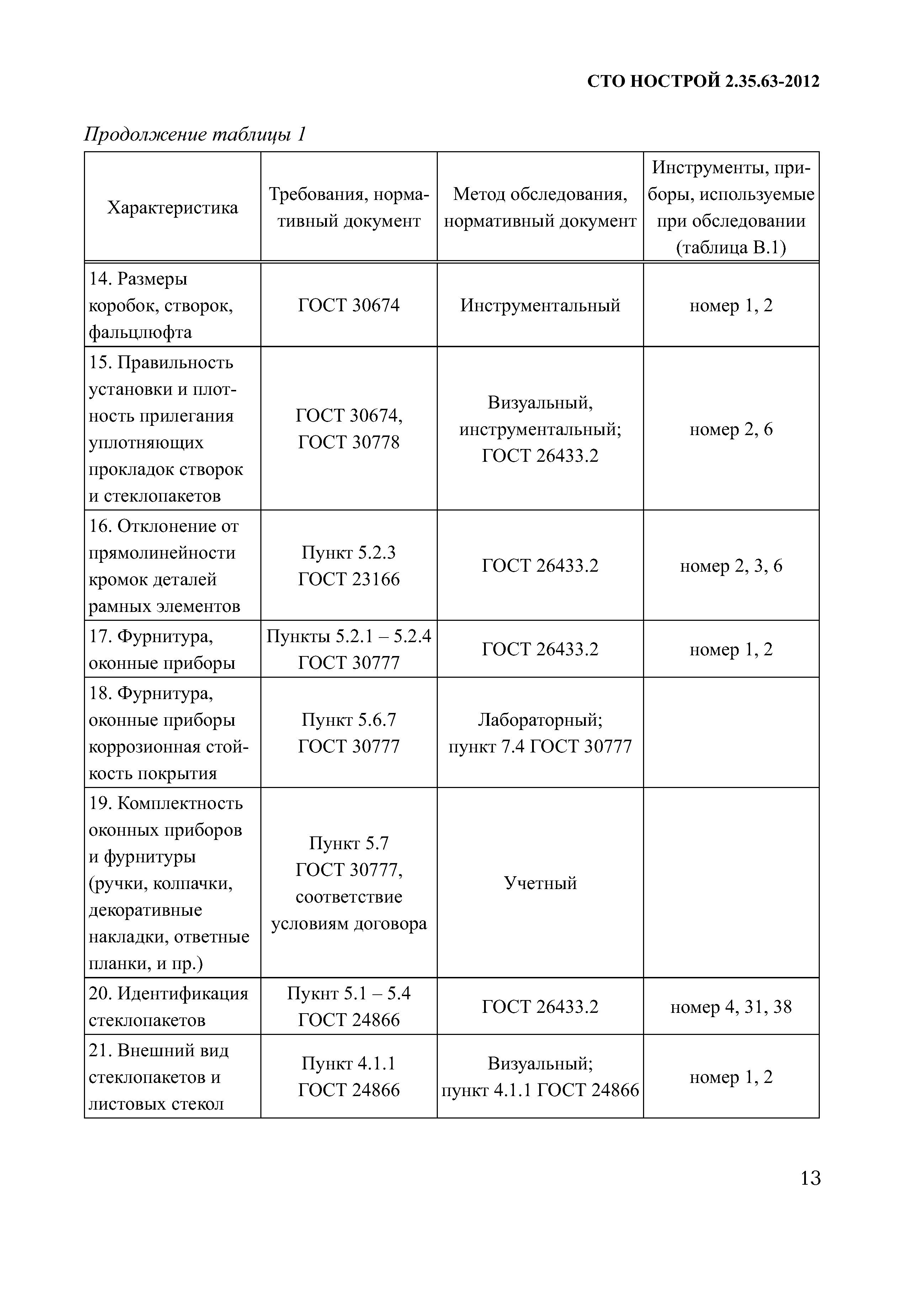 СТО НОСТРОЙ 2.35.63-2012

Продолжение таблицы 1

| Характеристика | Требования, нормативный документ | Метод обследования, нормативный документ | Инструменты, приборы, используемые при обследовании (таблица В.1) |
|---|---|---|---|
| 14. Размеры коробок, створок, фальцлюфта | ГОСТ 30674 | Инструментальный | номер 1, 2 |
| 15. Правильность установки и плотность прилегания уплотняющих прокладок створок и стеклопакетов | ГОСТ 30674, ГОСТ 30778 | Визуальный, инструментальный; ГОСТ 26433.2 | номер 2, 6 |
| 16. Отклонение от прямолинейности кромок деталей рамных элементов | Пункт 5.2.3 ГОСТ 23166 | ГОСТ 26433.2 | номер 2, 3, 6 |
| 17. Фурнитура, оконные приборы | Пункты 5.2.1 – 5.2.4 ГОСТ 30777 | ГОСТ 26433.2 | номер 1, 2 |
| 18. Фурнитура, оконные приборы коррозионная стойкость покрытия | Пункт 5.6.7 ГОСТ 30777 | Лабораторный; пункт 7.4 ГОСТ 30777 | |
| 19. Комплектность оконных приборов и фурнитуры (ручки, колпачки, декоративные накладки, ответные планки, и пр.) | Пункт 5.7 ГОСТ 30777, соответствие условиям договора | Учетный | |
| 20. Идентификация стеклопакетов | Пукнт 5.1 – 5.4 ГОСТ 24866 | ГОСТ 26433.2 | номер 4, 31, 38 |
| 21. Внешний вид стеклопакетов и листовых стекол | Пункт 4.1.1 ГОСТ 24866 | Визуальный; пункт 4.1.1 ГОСТ 24866 | номер 1, 2 |

13